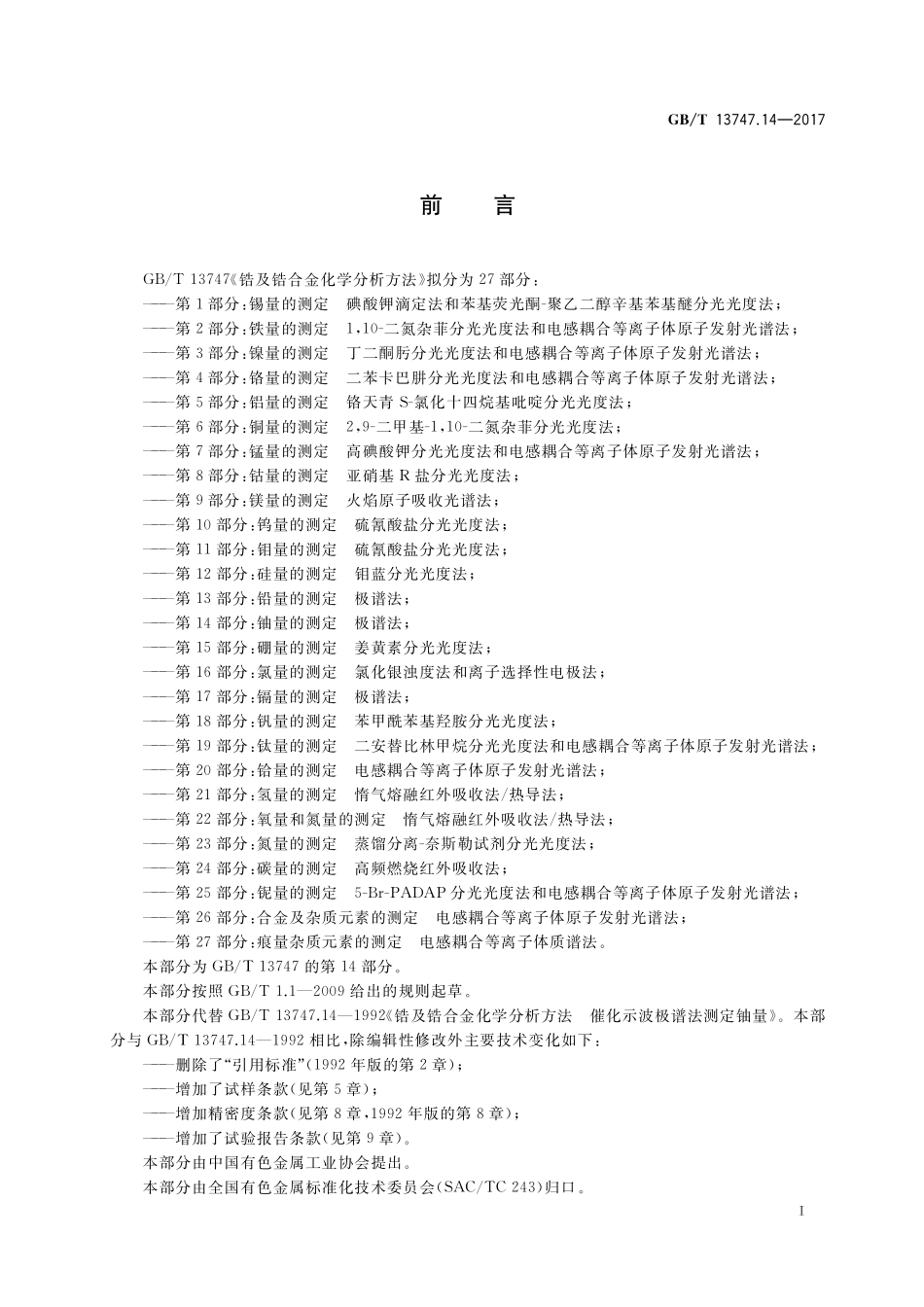 GB/T 13747.14—2017

前　言

GB/T 13747《锆及锆合金化学分析方法》拟分为 27 部分：
——第 1 部分：锡量的测定　碘酸钾滴定法和苯基荧光酮-聚乙二醇辛基苯基醚分光光度法；
——第 2 部分：铁量的测定　1,10-二氮杂菲分光光度法和电感耦合等离子体原子发射光谱法；
——第 3 部分：镍量的测定　丁二酮肟分光光度法和电感耦合等离子体原子发射光谱法；
——第 4 部分：铬量的测定　二苯卡巴肼分光光度法和电感耦合等离子体原子发射光谱法；
——第 5 部分：铝量的测定　铬天青 S-氯化十四烷基吡啶分光光度法；
——第 6 部分：铜量的测定　2,9-二甲基-1,10-二氮杂菲分光光度法；
——第 7 部分：锰量的测定　高碘酸钾分光光度法和电感耦合等离子体原子发射光谱法；
——第 8 部分：钴量的测定　亚硝基 R 盐分光光度法；
——第 9 部分：镁量的测定　火焰原子吸收光谱法；
——第 10 部分：钨量的测定　硫氰酸盐分光光度法；
——第 11 部分：钼量的测定　硫氰酸盐分光光度法；
——第 12 部分：硅量的测定　钼蓝分光光度法；
——第 13 部分：铅量的测定　极谱法；
——第 14 部分：铀量的测定　极谱法；
——第 15 部分：硼量的测定　姜黄素分光光度法；
——第 16 部分：氯量的测定　氯化银浊度法和离子选择性电极法；
——第 17 部分：镉量的测定　极谱法；
——第 18 部分：钒量的测定　苯甲酰苯基羟胺分光光度法；
——第 19 部分：钛量的测定　二安替比林甲烷分光光度法和电感耦合等离子体原子发射光谱法；
——第 20 部分：铪量的测定　电感耦合等离子体原子发射光谱法；
——第 21 部分：氢量的测定　惰气熔融红外吸收法/热导法；
——第 22 部分：氧量和氮量的测定　惰气熔融红外吸收法/热导法；
——第 23 部分：氮量的测定　蒸馏分离-奈斯勒试剂分光光度法；
——第 24 部分：碳量的测定　高频燃烧红外吸收法；
——第 25 部分：铌量的测定　5-Br-PADAP 分光光度法和电感耦合等离子体原子发射光谱法；
——第 26 部分：合金及杂质元素的测定　电感耦合等离子体原子发射光谱法；
——第 27 部分：痕量杂质元素的测定　电感耦合等离子体质谱法。
本部分为 GB/T 13747 的第 14 部分。
本部分按照 GB/T 1.1—2009 给出的规则起草。
本部分代替 GB/T 13747.14—1992《锆及锆合金化学分析方法　催化示波极谱法测定铀量》。本部分与 GB/T 13747.14—1992 相比，除编辑性修改外主要技术变化如下：
——删除了“引用标准”(1992 年版的第 2 章)；
——增加了试样条款(见第 5 章)；
——增加精密度条款(见第 8 章，1992 年版的第 8 章)；
——增加了试验报告条款(见第 9 章)。
本部分由中国有色金属工业协会提出。
本部分由全国有色金属标准化技术委员会(SAC/TC 243)归口。

I